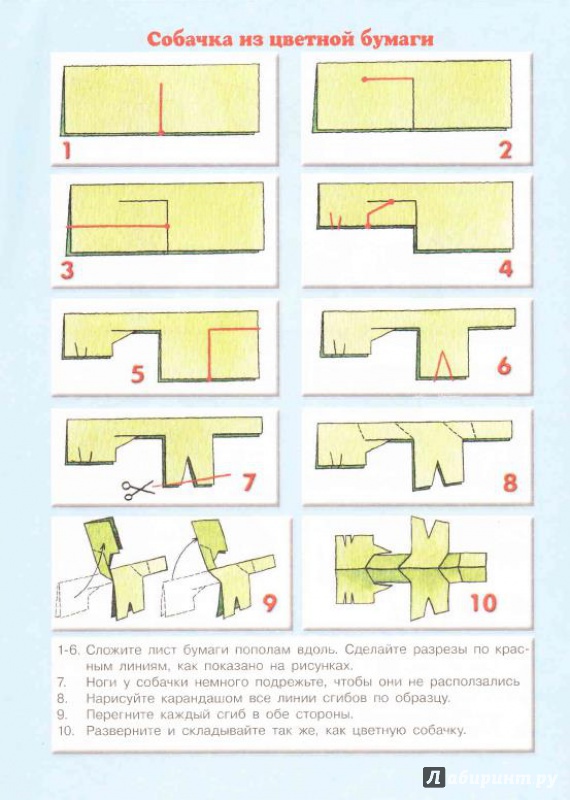 Собачка из цветной бумаги

1

2

3

4

5

6

7

8

9

10

1-6. Сложите лист бумаги пополам вдоль. Сделайте разрезы по красным линиям, как показано на рисунках.
7. Ноги у собачки немного подрежьте, чтобы они не расползались
8. Нарисуйте карандашом все линии сгибов по образцу.
9. Перегните каждый сгиб в обе стороны.
10. Разверните и складывайте так же, как цветную собачку.

Лабиринт.ру